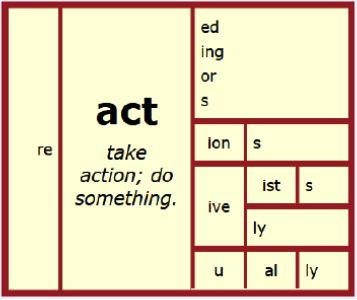 re

act

take action; do something.

ed
ing
or
s

ion

s

ive

ist

s

ly

u

al

ly